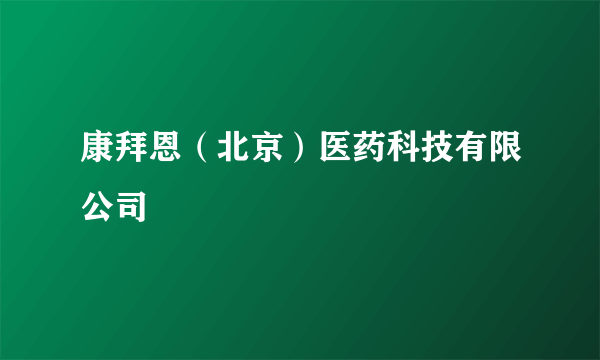 康拜恩（北京）医药科技有限公司